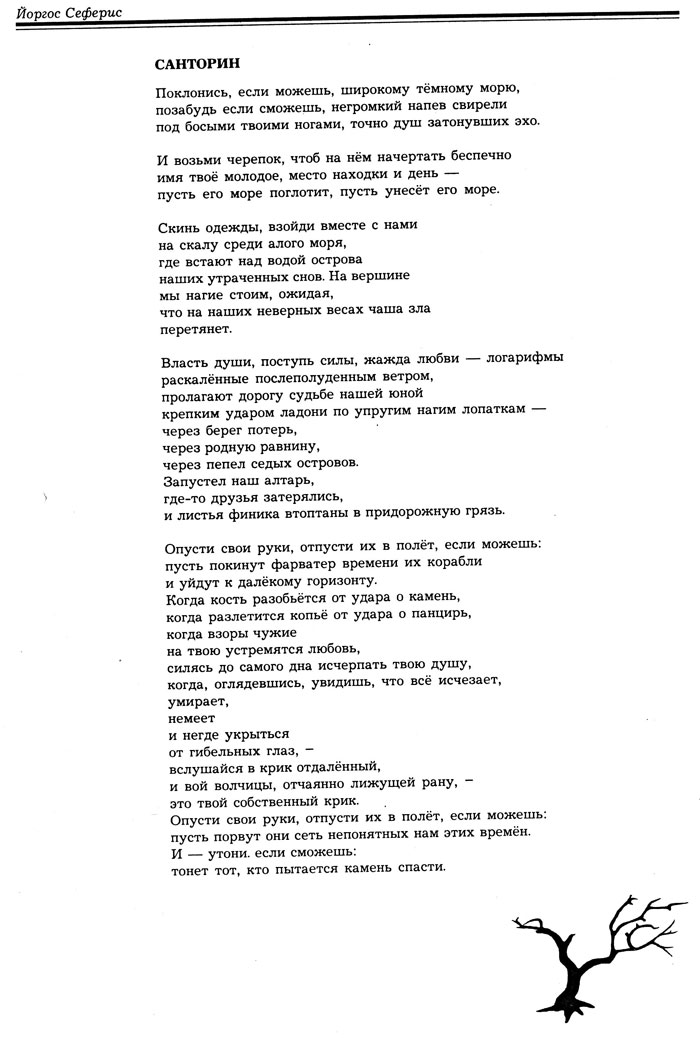 Йоргос Сеферис

САНТОРИН

Поклонись, если можешь, широкому тёмному морю,
позабудь если сможешь, негромкий напев свирели
под босыми твоими ногами, точно душ затонувших эхо.

И возьми черепок, чтоб на нём начертать беспечно
имя твоё молодое, место находки и день —
пусть его море поглотит, пусть унесёт его море.

Скинь одежды, взойди вместе с нами
на скалу среди алого моря,
где встают над водой острова
наших утраченных снов. На вершине
мы нагие стоим, ожидая,
что на наших неверных весах чаша зла
перетянет.

Власть души, поступь силы, жажда любви — логарифмы
раскалённые послеполуденным ветром,
пролагают дорогу судьбе нашей юной
крепким ударом ладони по упругим нагим лопаткам —
через берег потерь,
через родную равнину,
через пепел седых островов.
Запустел наш алтарь,
где-то друзья затерялись,
и листья финика втоптаны в придорожную грязь.

Опусти свои руки, отпусти их в полёт, если можешь:
пусть покинут фарватер времени их корабли
и уйдут к далёкому горизонту.
Когда кость разобьётся от удара о камень,
когда разлетится копьё от удара о панцирь,
когда взоры чужие
на твою устремятся любовь,
силясь до самого дна исчерпать твою душу,
когда, оглядевшись, увидишь, что всё исчезает,
умирает,
немеет
и негде укрыться
от гибельных глаз, —
вслушайся в крик отдалённый,
и вой волчицы, отчаянно лижущей рану, —
это твой собственный крик.
Опусти свои руки, отпусти их в полёт, если можешь:
пусть порвут они сеть непонятных нам этих времён.
И — утони. если сможешь:
тонет тот, кто пытается камень спасти.